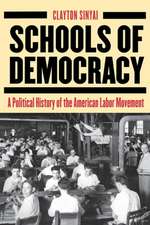 CLAYTON SINYAI

SCHOOLS OF DEMOCRACY

A Political History of the American Labor Movement